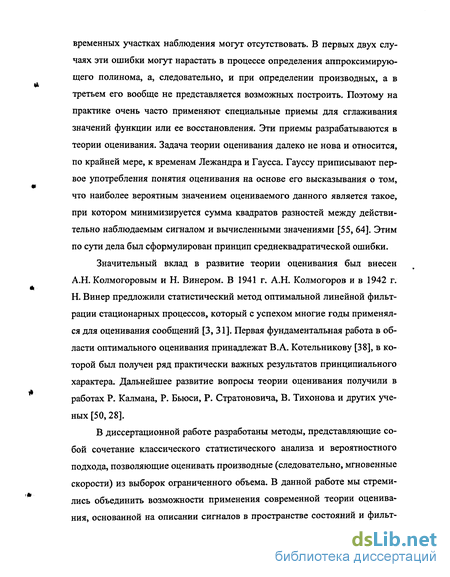 временных участках наблюдения могут отсутствовать. В первых двух случаях эти ошибки могут нарастать в процессе определения аппроксимирующего полинома, а, следовательно, и при определении производных, а в третьем его вообще не представляется возможных построить. Поэтому на практике очень часто применяют специальные приемы для сглаживания значений функции или ее восстановления. Эти приемы разрабатываются в теории оценивания. Задача теории оценивания далеко не нова и относится, по крайней мере, к временам Лежандра и Гаусса. Гауссу приписывают первое употребления понятия оценивания на основе его высказывания о том, что наиболее вероятным значением оцениваемого данного является такое, при котором минимизируется сумма квадратов разностей между действительно наблюдаемым сигналом и вычисленными значениями [55, 64]. Этим по сути дела был сформулирован принцип среднеквадратической ошибки.

Значительный вклад в развитие теории оценивания был внесен А.Н. Колмогоровым и Н. Винером. В 1941 г. А.Н. Колмогоров и в 1942 г. Н. Винер предложили статистический метод оптимальной линейной фильтрации стационарных процессов, который с успехом многие годы применялся для оценивания сообщений [3, 31]. Первая фундаментальная работа в области оптимального оценивания принадлежат В.А. Котельникову [38], в которой был получен ряд практически важных результатов принципиального характера. Дальнейшее развитие вопросы теории оценивания получили в работах Р. Калмана, Р. Бьюси, Р. Стратоновича, В. Тихонова и других ученых [50, 28].

В диссертационной работе разработаны методы, представляющие собой сочетание классического статистического анализа и вероятностного подхода, позволяющие оценивать производные (следовательно, мгновенные скорости) из выборок ограниченного объема. В данной работе мы стремились объединить возможности применения современной теории оценивания, основанной на описании сигналов в пространстве состояний и фильт-

dsLib.net
библиотека диссертаций